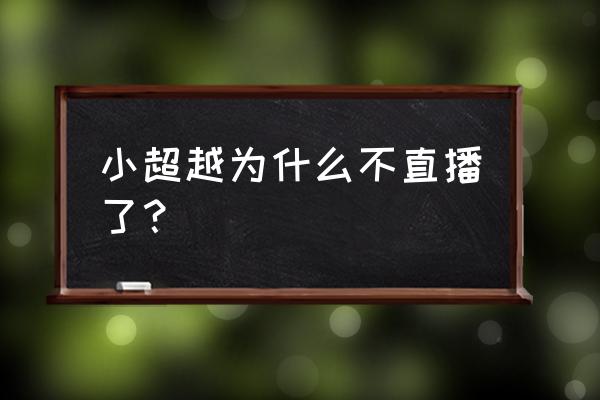 小超越为什么不直播了？